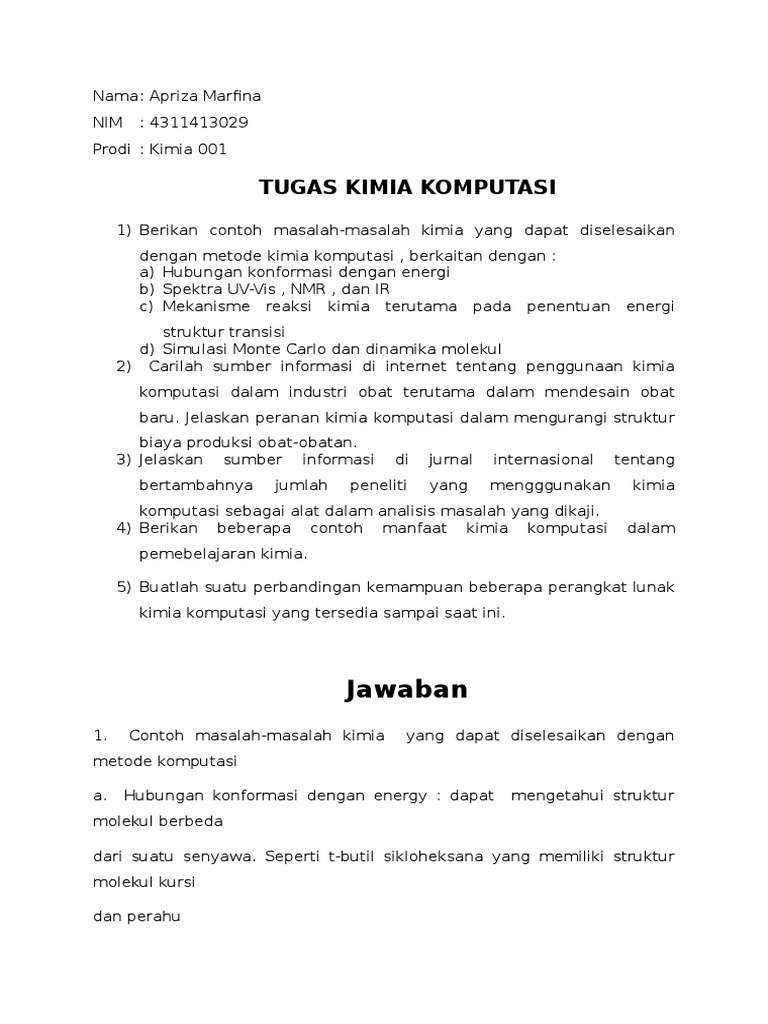 Nama: Apriza Marfina

NIM : 4311413029

Prodi : Kimia 001

TUGAS KIMIA KOMPUTASI

1) Berikan contoh masalah-masalah kimia yang dapat diselesaikan dengan metode kimia komputasi , berkaitan dengan :
a) Hubungan konformasi dengan energi
b) Spektra UV-Vis , NMR , dan IR
c) Mekanisme reaksi kimia terutama pada penentuan energi struktur transisi
d) Simulasi Monte Carlo dan dinamika molekul
2) Carilah sumber informasi di internet tentang penggunaan kimia komputasi dalam industri obat terutama dalam mendesain obat baru. Jelaskan peranan kimia komputasi dalam mengurangi struktur biaya produksi obat-obatan.
3) Jelaskan sumber informasi di jurnal internasional tentang bertambahnya jumlah peneliti yang mengggunakan kimia komputasi sebagai alat dalam analisis masalah yang dikaji.
4) Berikan beberapa contoh manfaat kimia komputasi dalam pemebelajaran kimia.
5) Buatlah suatu perbandingan kemampuan beberapa perangkat lunak kimia komputasi yang tersedia sampai saat ini.

Jawaban

1. Contoh masalah-masalah kimia yang dapat diselesaikan dengan metode komputasi

a. Hubungan konformasi dengan energy : dapat mengetahui struktur molekul berbeda

dari suatu senyawa. Seperti t-butil sikloheksana yang memiliki struktur molekul kursi

dan perahu